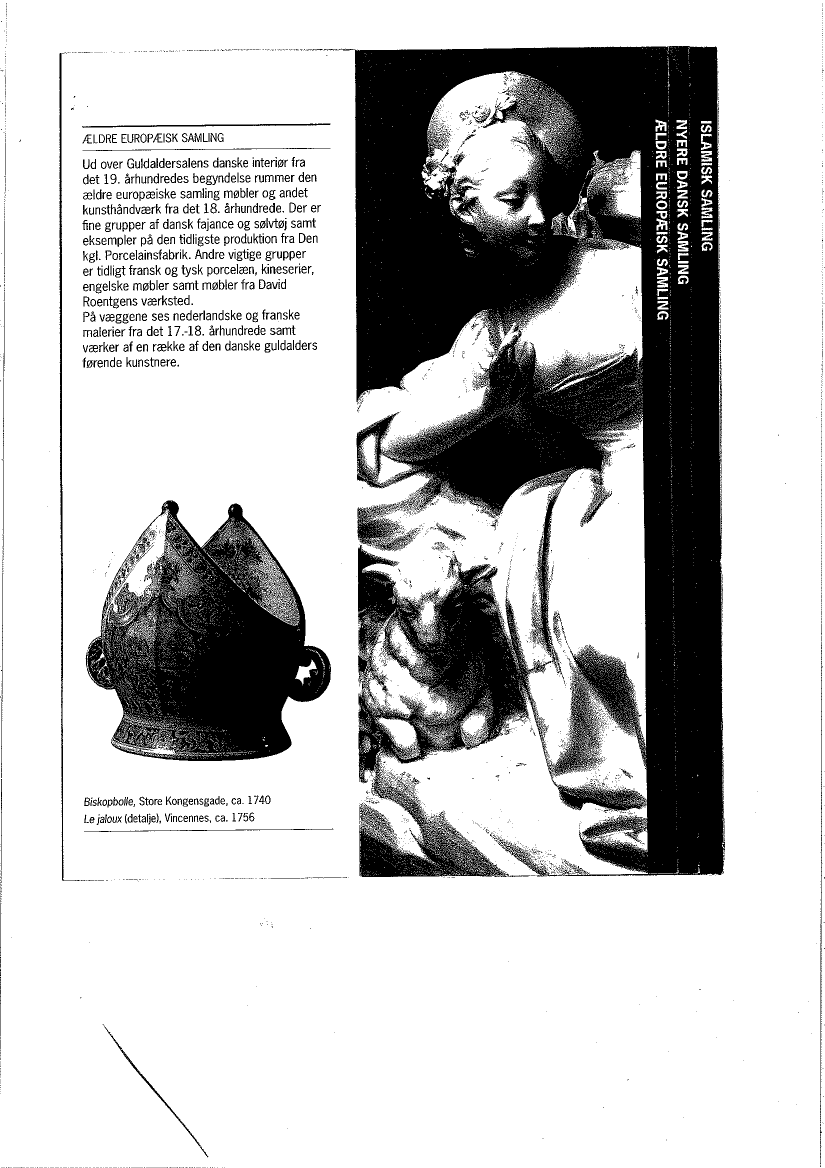 ÆLDRE EUROPÆISK SAMLING

Ud over Guldaldersalens danske interiør fra det 19. århundredes begyndelse rummer den ældre europæiske samling møbler og andet kunsthåndværk fra det 18. århundrede. Der er fine grupper af dansk fajance og sølvtøj samt eksempler på den tidligste produktion fra Den kgl. Porcelainsfabrik. Andre vigtige grupper er tidligt fransk og tysk porcelæn, kineserier, engelske møbler samt møbler fra David Roentgens værksted.
På væggene ses nederlandske og franske malerier fra det 17.-18. århundrede samt værker af en række af den danske guldalders førende kunstnere.

Biskopbolle, Store Kongensgade, ca. 1740
Le jaloux (detalje), Vincennes, ca. 1756

ISLAMISK SAMLING
NYERE DANSK SAMLING
ÆLDRE EUROPÆISK SAMLING